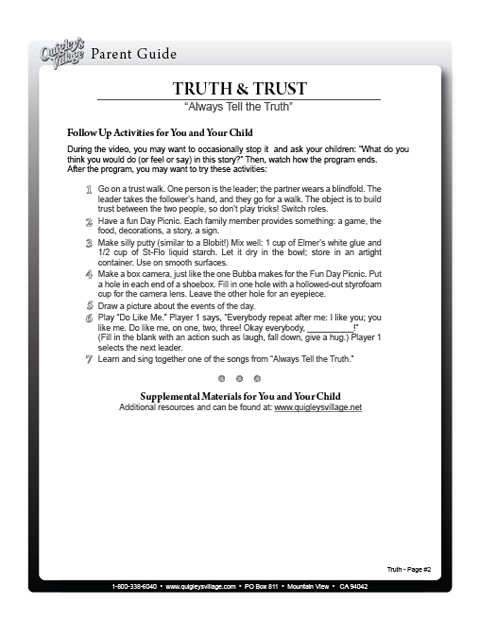 Quigley's Village Parent Guide

TRUTH & TRUST
"Always Tell the Truth"

Follow Up Activities for You and Your Child

During the video, you may want to occasionally stop it and ask your children: "What do you think you would do (or feel or say) in this story?" Then, watch how the program ends. After the program, you may want to try these activities:

1 Go on a trust walk. One person is the leader; the partner wears a blindfold. The leader takes the follower's hand, and they go for a walk. The object is to build trust between the two people, so don't play tricks! Switch roles.

2 Have a fun Day Picnic. Each family member provides something: a game, the food, decorations, a story, a sign.

3 Make silly putty (similar to a Blobit!) Mix well: 1 cup of Elmer's white glue and 1/2 cup of St-Flo liquid starch. Let it dry in the bowl; store in an artight container. Use on smooth surfaces.

4 Make a box camera, just like the one Bubba makes for the Fun Day Picnic. Put a hole in each end of a shoebox. Fill in one hole with a hollowed-out styrofoam cup for the camera lens. Leave the other hole for an eyepiece.

5 Draw a picture about the events of the day.

6 Play "Do Like Me." Player 1 says, "Everybody repeat after me: I like you; you like me. Do like me, on one, two, three! Okay everybody, __________!" (Fill in the blank with an action such as laugh, fall down, give a hug.) Player 1 selects the next leader.

7 Learn and sing together one of the songs from "Always Tell the Truth."

Supplemental Materials for You and Your Child
Additional resources and can be found at: www.quigleysvillage.net

Truth - Page #2

1-800-338-6040 • www.quigleysvillage.com • PO Box 811 • Mountain View • CA 94042